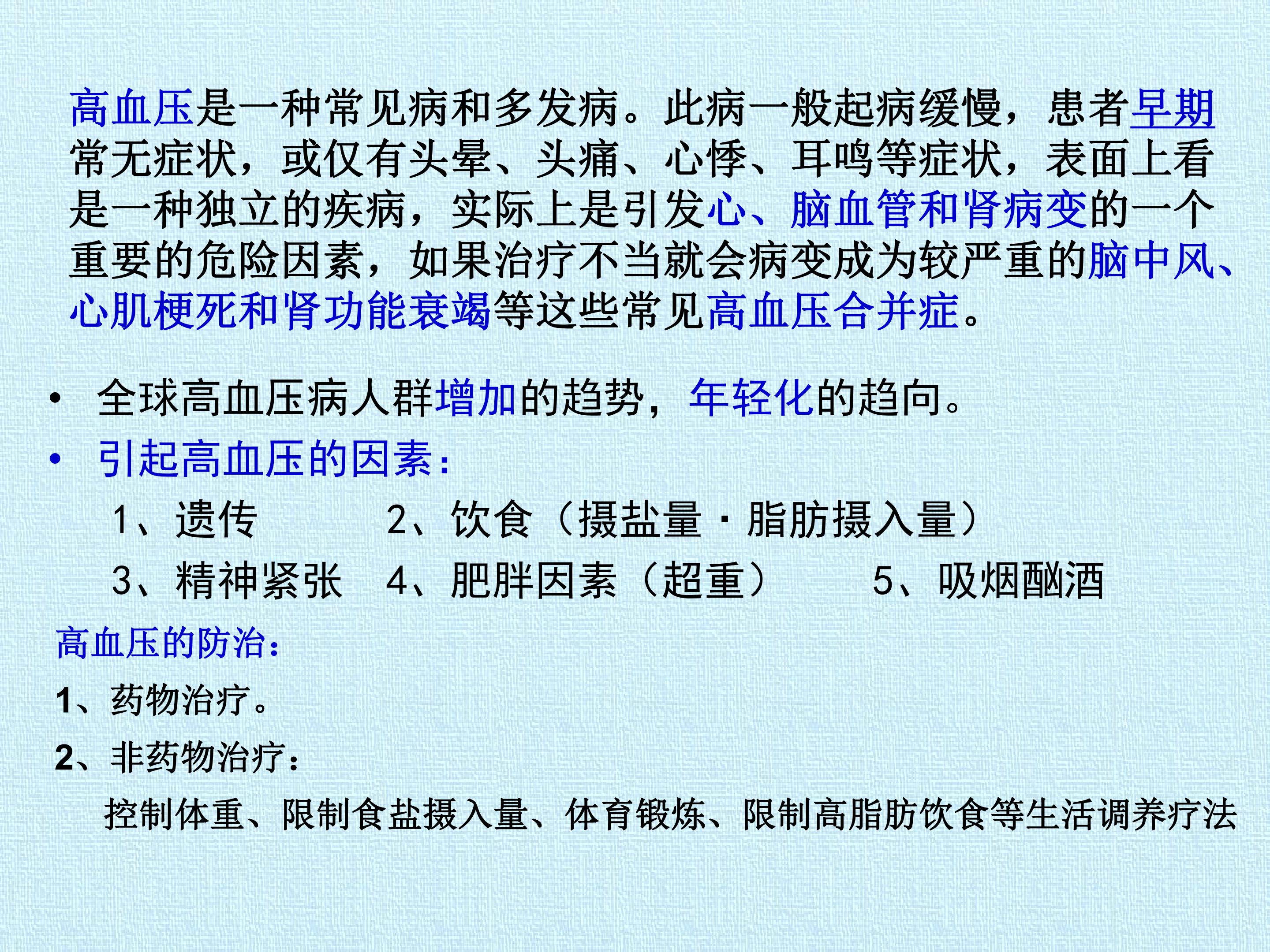 高血压是一种常见病和多发病。此病一般起病缓慢，患者早期常无症状，或仅有头晕、头痛、心悸、耳鸣等症状，表面上看是一种独立的疾病，实际上是引发心、脑血管和肾病变的一个重要的危险因素，如果治疗不当就会病变成为较严重的脑中风、心肌梗死和肾功能衰竭等这些常见高血压合并症。

• 全球高血压病人群增加的趋势，年轻化的趋向。
• 引起高血压的因素：

1、遗传　　2、饮食（摄盐量·脂肪摄入量）
3、精神紧张　4、肥胖因素（超重）　5、吸烟酗酒

高血压的防治：
1、药物治疗。
2、非药物治疗：
控制体重、限制食盐摄入量、体育锻炼、限制高脂肪饮食等生活调养疗法